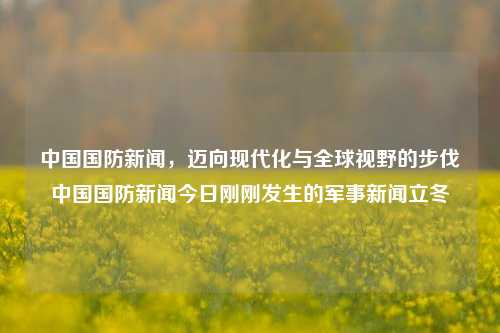 中国国防新闻，迈向现代化与全球视野的步伐
中国国防新闻今日刚刚发生的军事新闻立冬